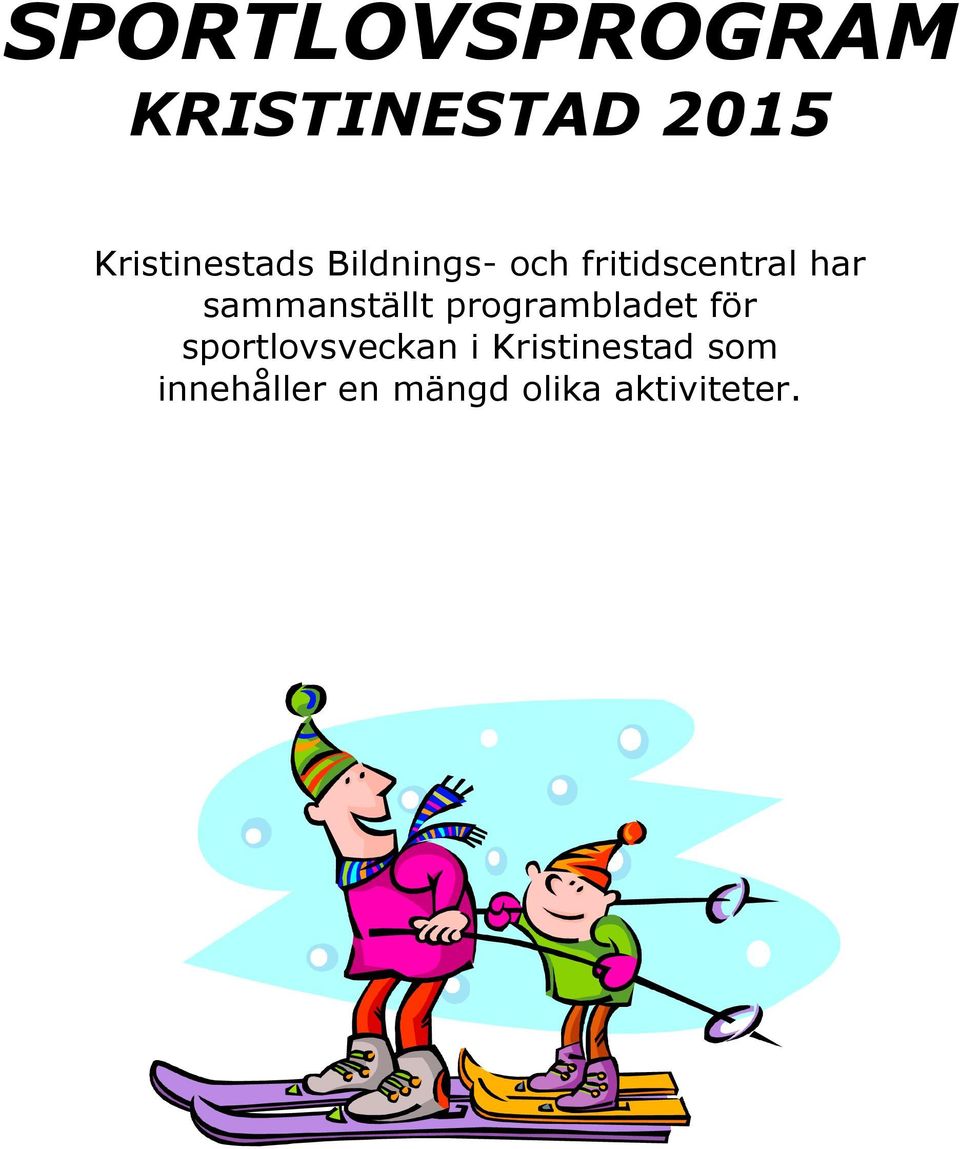 SPORTLOVSPROGRAM
KRISTINESTAD 2015

Kristinestads Bildnings- och fritidscentral har sammanställt programbladet för sportlovsveckan i Kristinestad som innehåller en mängd olika aktiviteter.